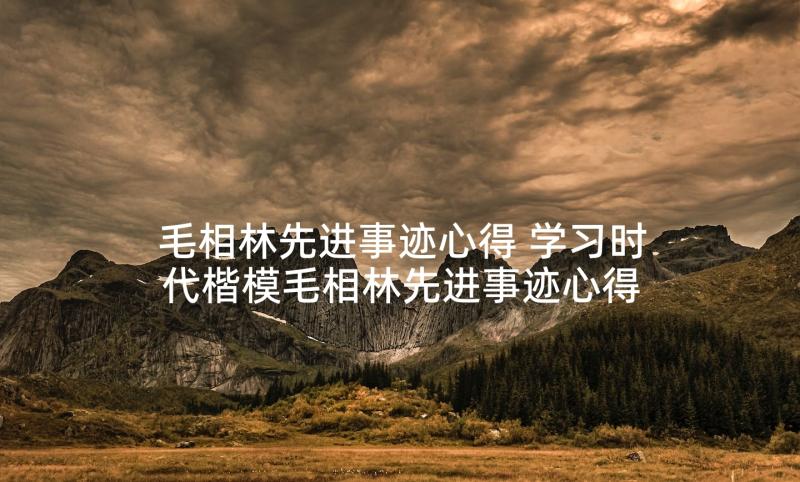 毛相林先进事迹心得 学习时代楷模毛相林先进事迹心得